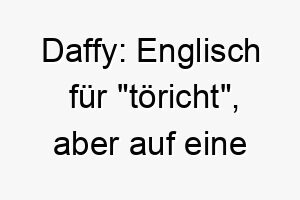 Daffy: Englisch für "töricht", aber auf eine